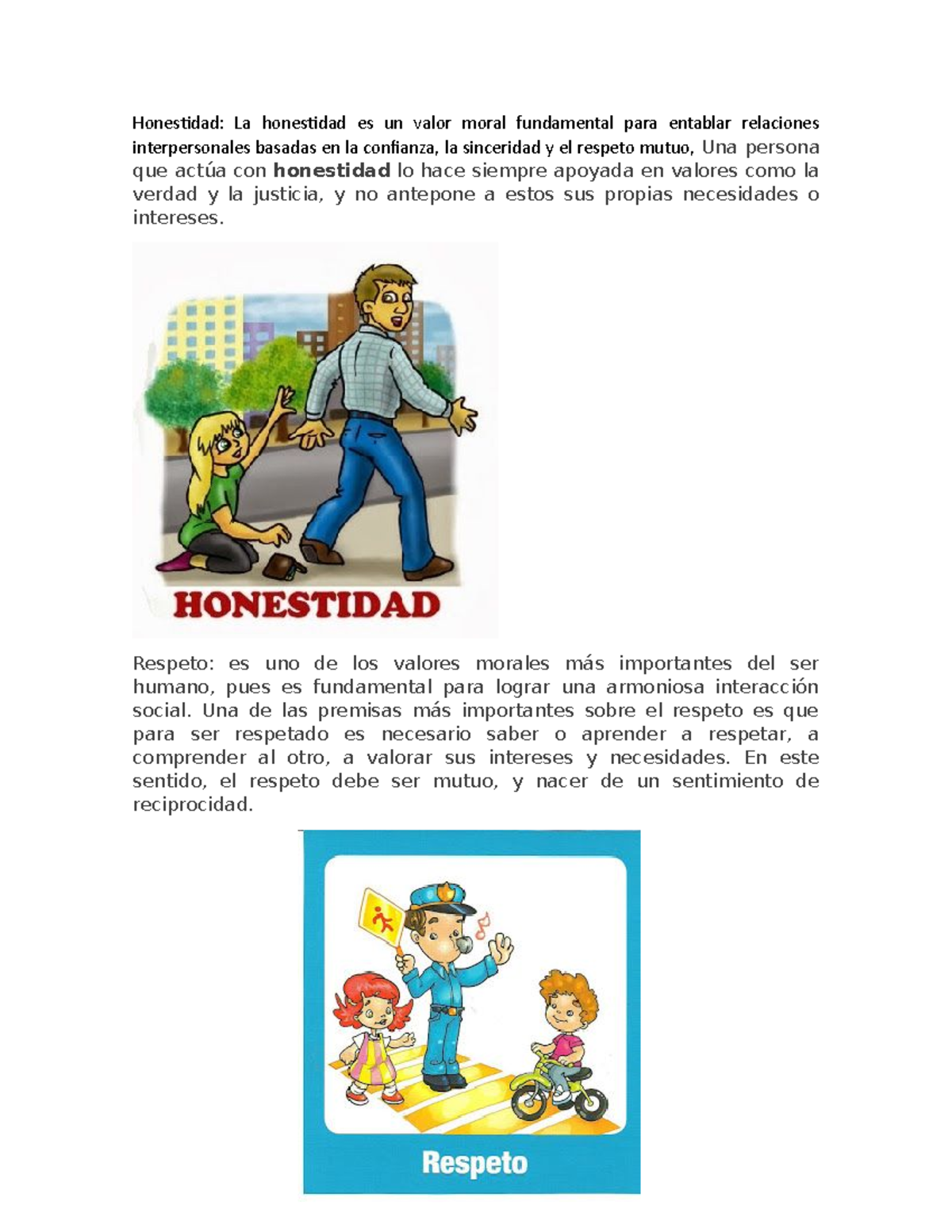 Honestidad: La honestidad es un valor moral fundamental para entablar relaciones interpersonales basadas en la confianza, la sinceridad y el respeto mutuo, Una persona que actúa con honestidad lo hace siempre apoyada en valores como la verdad y la justicia, y no antepone a estos sus propias necesidades o intereses.

HONESTIDAD

Respeto: es uno de los valores morales más importantes del ser humano, pues es fundamental para lograr una armoniosa interacción social. Una de las premisas más importantes sobre el respeto es que para ser respetado es necesario saber o aprender a respetar, a comprender al otro, a valorar sus intereses y necesidades. En este sentido, el respeto debe ser mutuo, y nacer de un sentimiento de reciprocidad.

Respeto